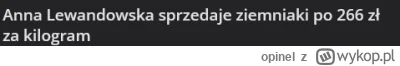 Anna Lewandowska sprzedaje ziemniaki po 266 zł za kilogram

opinel z wykop.pl